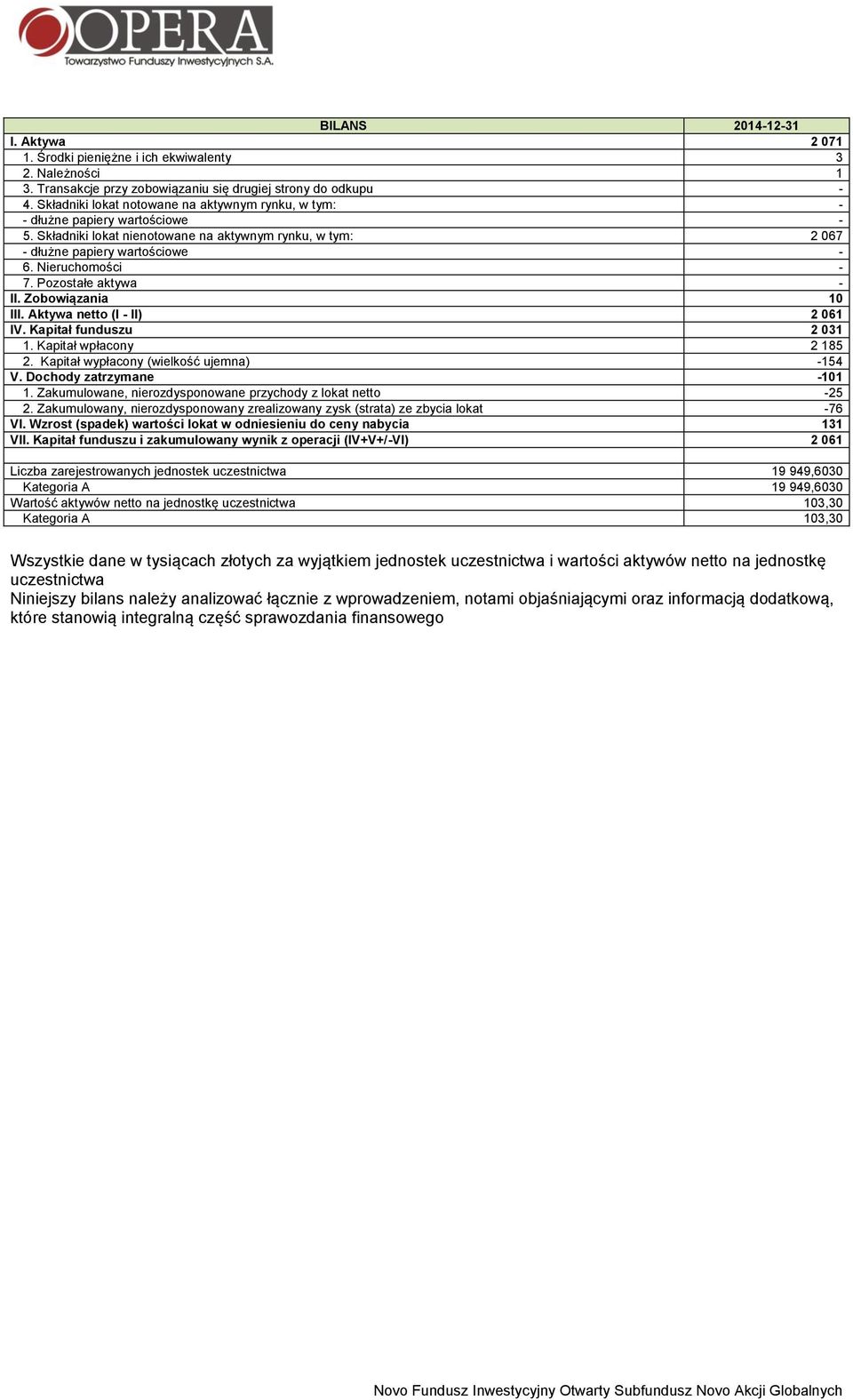 OPERA
Towarzystwo Funduszy Inwestycyjnych S.A.

| BILANS | 2014-12-31 |
|---|---|
| I. Aktywa | 2 071 |
| 1. Środki pieniężne i ich ekwiwalenty | 3 |
| 2. Należności | 1 |
| 3. Transakcje przy zobowiązaniu się drugiej strony do odkupu | - |
| 4. Składniki lokat notowane na aktywnym rynku, w tym: | - |
| - dłużne papiery wartościowe | - |
| 5. Składniki lokat nienotowane na aktywnym rynku, w tym: | 2 067 |
| - dłużne papiery wartościowe | - |
| 6. Nieruchomości | - |
| 7. Pozostałe aktywa | - |
| II. Zobowiązania | 10 |
| III. Aktywa netto (I - II) | 2 061 |
| IV. Kapitał funduszu | 2 031 |
| 1. Kapitał wpłacony | 2 185 |
| 2. Kapitał wypłacony (wielkość ujemna) | -154 |
| V. Dochody zatrzymane | -101 |
| 1. Zakumulowane, nierozdysponowane przychody z lokat netto | -25 |
| 2. Zakumulowany, nierozdysponowany zrealizowany zysk (strata) ze zbycia lokat | -76 |
| VI. Wzrost (spadek) wartości lokat w odniesieniu do ceny nabycia | 131 |
| VII. Kapitał funduszu i zakumulowany wynik z operacji (IV+V+/-VI) | 2 061 |
| | |
| Liczba zarejestrowanych jednostek uczestnictwa | 19 949,6030 |
| Kategoria A | 19 949,6030 |
| Wartość aktywów netto na jednostkę uczestnictwa | 103,30 |
| Kategoria A | 103,30 |

Wszystkie dane w tysiącach złotych za wyjątkiem jednostek uczestnictwa i wartości aktywów netto na jednostkę uczestnictwa
Niniejszy bilans należy analizować łącznie z wprowadzeniem, notami objaśniającymi oraz informacją dodatkową, które stanowią integralną część sprawozdania finansowego

Novo Fundusz Inwestycyjny Otwarty Subfundusz Novo Akcji Globalnych